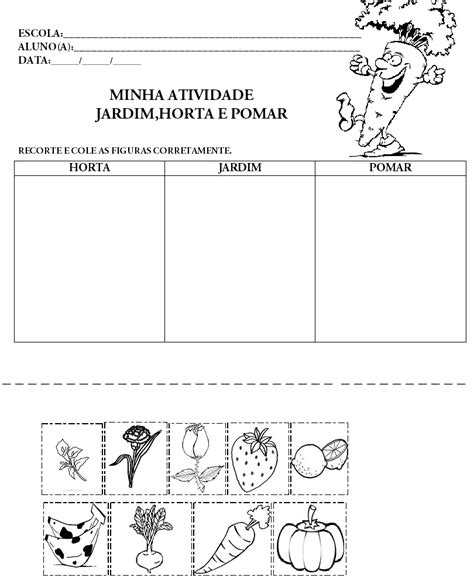 ESCOLA:____
ALUNO(A):____
DATA:____/____/____

MINHA ATIVIDADE
JARDIM,HORTA E POMAR

RECORTE E COLE AS FIGURAS CORRETAMENTE.

| HORTA | JARDIM | POMAR |
|---|---|---|
|  |  |  |